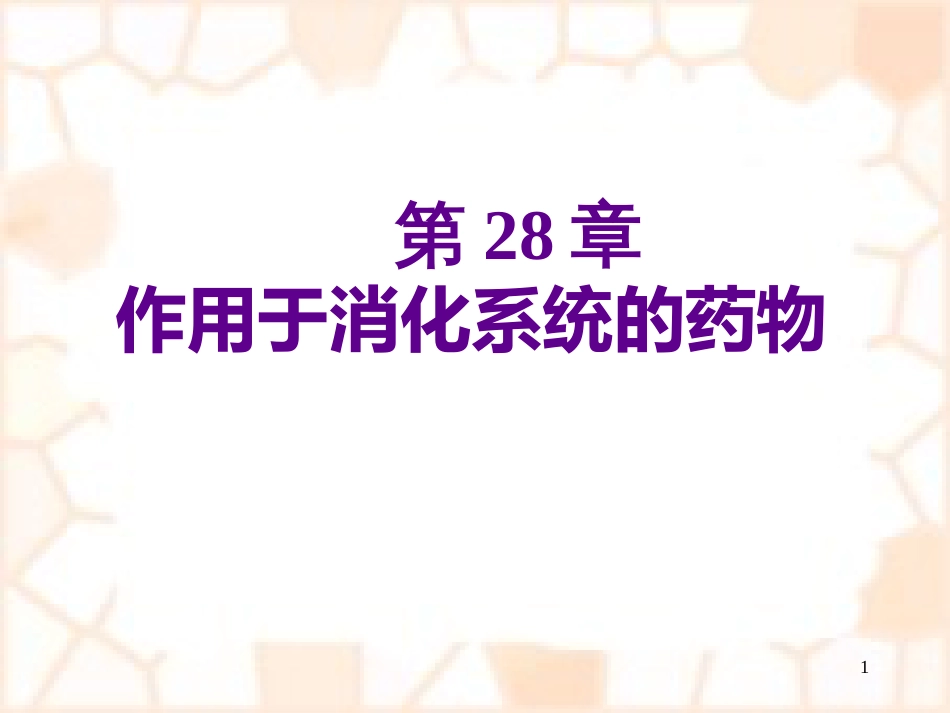 第 28 章
作用于消化系统的药物

1